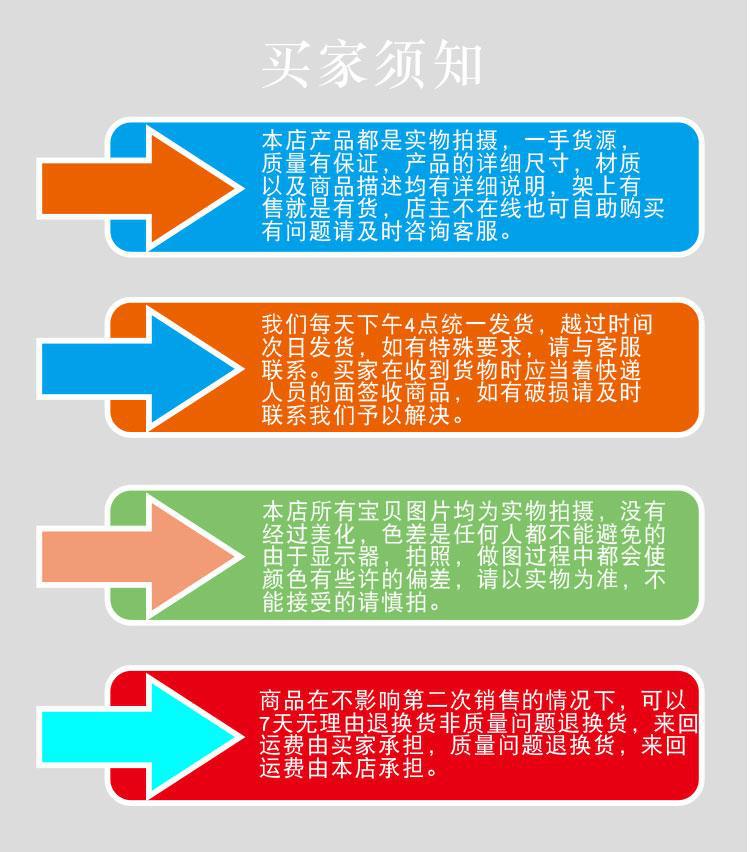 买家须知

本店产品都是实物拍摄，一手货源，质量有保证，产品的详细尺寸，材质以及商品描述均有详细说明，架上有售就是有货，店主不在线也可自助购买有问题请及时咨询客服。

我们每天下午4点统一发货，越过时间次日发货，如有特殊要求，请与客服联系。买家在收到货物时应当着快递人员的面签收商品，如有破损请及时联系我们予以解决。

本店所有宝贝图片均为实物拍摄，没有经过美化，色差是任何人都不能避免的由于显示器，拍照，做图过程中都会使颜色有些许的偏差，请以实物为准，不能接受的请慎拍。

商品在不影响第二次销售的情况下，可以7天无理由退换货非质量问题退换货，来回运费由买家承担，质量问题退换货，来回运费由本店承担。